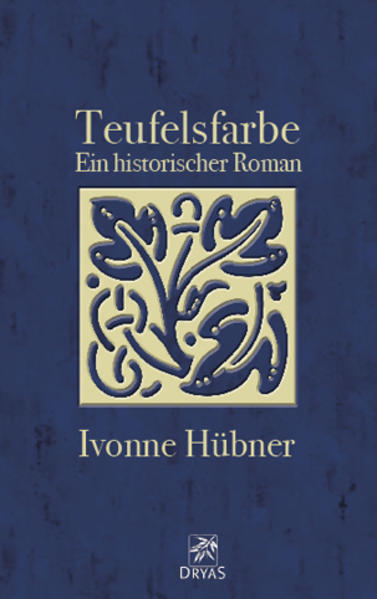 Teufelsfarbe
Ein historischer Roman

Ivonne Hübner

DRYAS